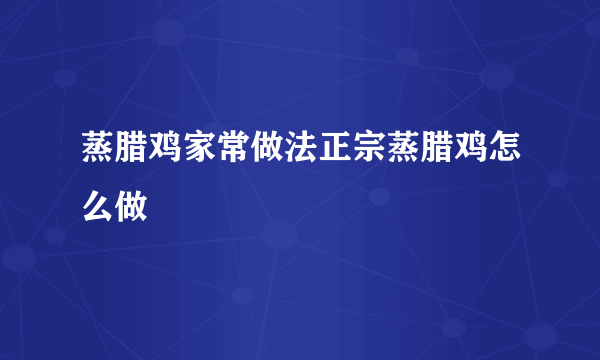 蒸腊鸡家常做法正宗蒸腊鸡怎么做